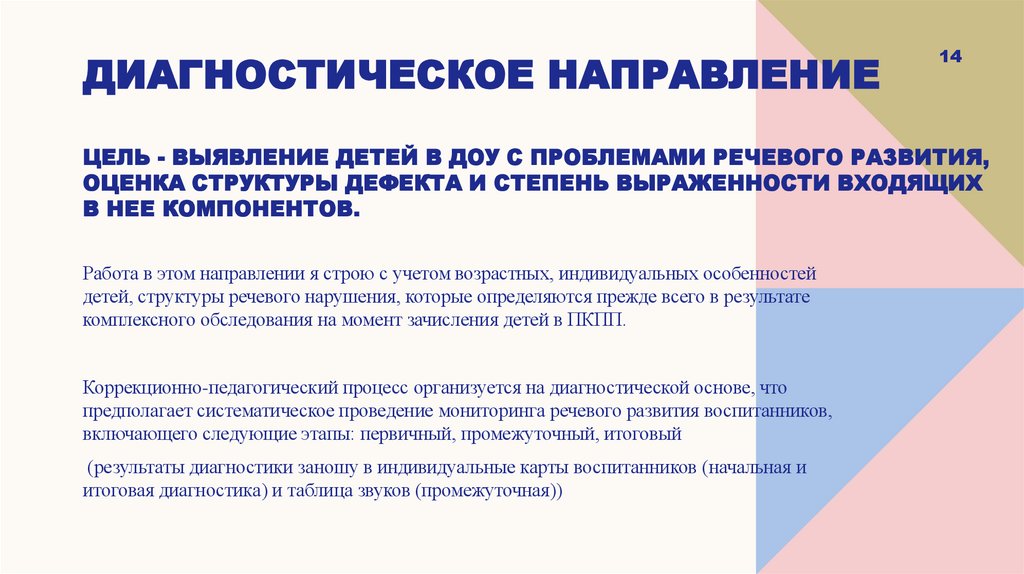 ДИАГНОСТИЧЕСКОЕ НАПРАВЛЕНИЕ

14

ЦЕЛЬ - ВЫЯВЛЕНИЕ ДЕТЕЙ В ДОУ С ПРОБЛЕМАМИ РЕЧЕВОГО РАЗВИТИЯ, ОЦЕНКА СТРУКТУРЫ ДЕФЕКТА И СТЕПЕНЬ ВЫРАЖЕННОСТИ ВХОДЯЩИХ В НЕЕ КОМПОНЕНТОВ.

Работа в этом направлении я строю с учетом возрастных, индивидуальных особенностей детей, структуры речевого нарушения, которые определяются прежде всего в результате комплексного обследования на момент зачисления детей в ПКПП.

Коррекционно-педагогический процесс организуется на диагностической основе, что предполагает систематическое проведение мониторинга речевого развития воспитанников, включающего следующие этапы: первичный, промежуточный, итоговый

(результаты диагностики заношу в индивидуальные карты воспитанников (начальная и итоговая диагностика) и таблица звуков (промежуточная))